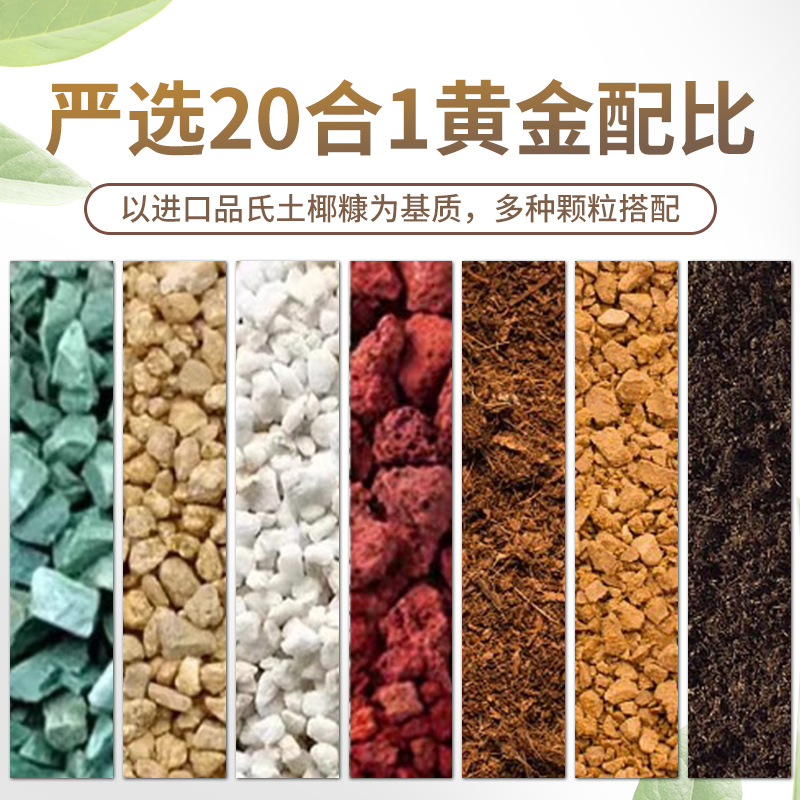 严选20合1黄金配比

以进口品氏土椰糠为基质，多种颗粒搭配